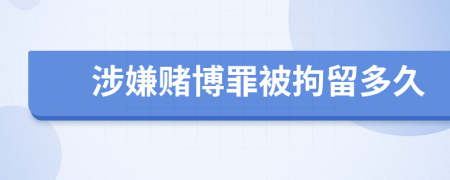 涉嫌赌博罪被拘留多久